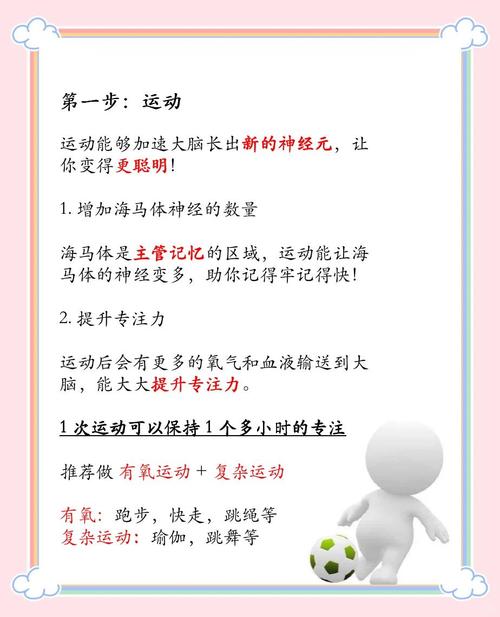 第一步：运动

运动能够加速大脑长出新的神经元，让你变得更聪明！

1. 增加海马体神经的数量

海马体是主管记忆的区域，运动能让海马体的神经变多，助你记得牢记得快！

2. 提升专注力

运动后会有更多的氧气和血液输送到大脑，能大大提升专注力。

1 次运动可以保持 1 个多小时的专注

推荐做 有氧运动 + 复杂运动

有氧：跑步，快走，跳绳等
复杂运动：瑜伽，跳舞等